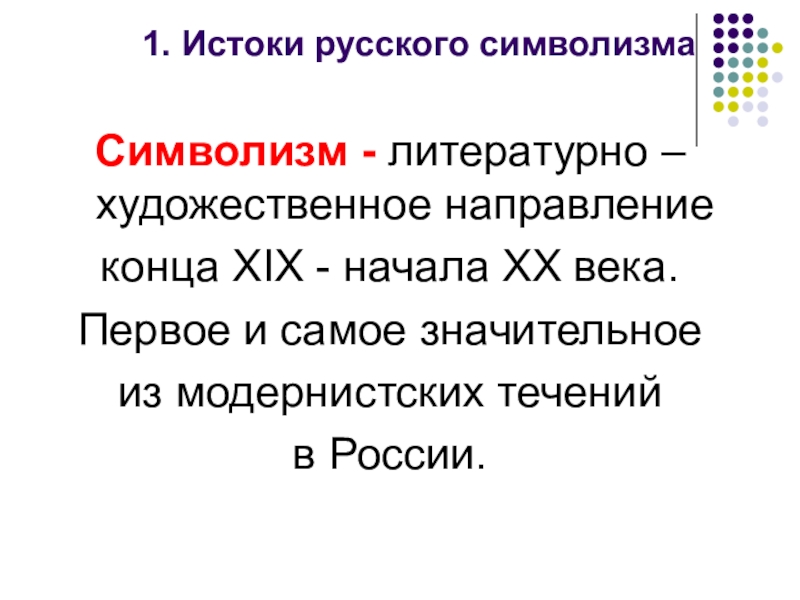 1. Истоки русского символизма

Символизм - литературно – художественное направление конца XIX - начала XX века.

Первое и самое значительное из модернистских течений в России.